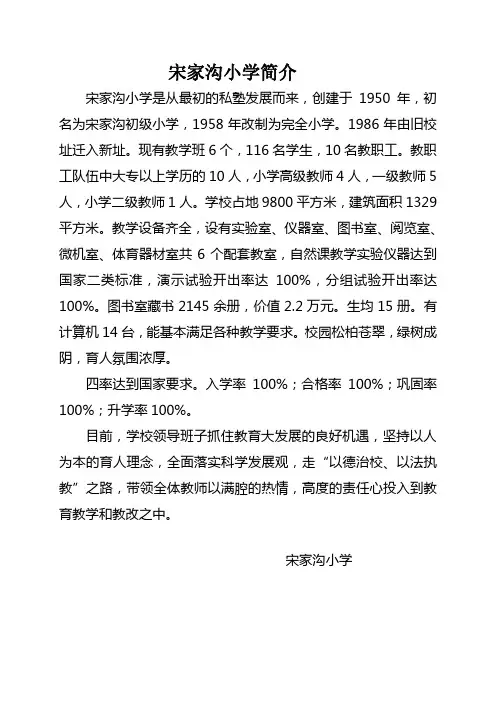 宋家沟小学简介

宋家沟小学是从最初的私塾发展而来，创建于 1950 年，初名为宋家沟初级小学，1958 年改制为完全小学。1986 年由旧校址迁入新址。现有教学班 6 个，116 名学生，10 名教职工。教职工队伍中大专以上学历的 10 人，小学高级教师 4 人，一级教师 5 人，小学二级教师 1 人。学校占地 9800 平方米，建筑面积 1329 平方米。教学设备齐全，设有实验室、仪器室、图书室、阅览室、微机室、体育器材室共 6 个配套教室，自然课教学实验仪器达到国家二类标准，演示试验开出率达 100%，分组试验开出率达 100%。图书室藏书 2145 余册，价值 2.2 万元。生均 15 册。有计算机 14 台，能基本满足各种教学要求。校园松柏苍翠，绿树成阴，育人氛围浓厚。

四率达到国家要求。入学率 100%；合格率 100%；巩固率 100%；升学率 100%。

目前，学校领导班子抓住教育大发展的良好机遇，坚持以人为本的育人理念，全面落实科学发展观，走“以德治校、以法执教”之路，带领全体教师以满腔的热情，高度的责任心投入到教育教学和教改之中。

宋家沟小学